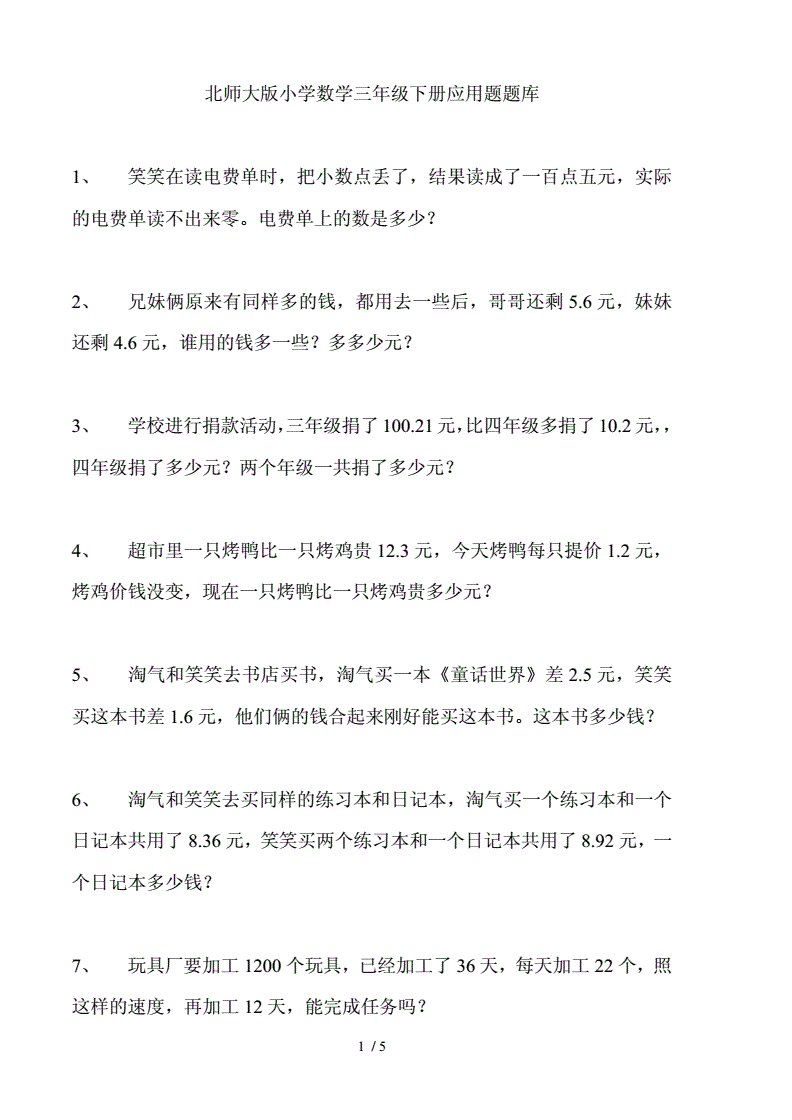 北师大版小学数学三年级下册应用题题库

1、 笑笑在读电费单时，把小数点丢了，结果读成了一百点五元，实际的电费单读不出来零。电费单上的数是多少？

2、 兄妹俩原来有同样多的钱，都用去一些后，哥哥还剩 5.6 元，妹妹还剩 4.6 元，谁用的钱多一些？多多少元？

3、 学校进行捐款活动，三年级捐了 100.21 元，比四年级多捐了 10.2 元，，四年级捐了多少元？两个年级一共捐了多少元？

4、 超市里一只烤鸭比一只烤鸡贵 12.3 元，今天烤鸭每只提价 1.2 元，烤鸡价钱没变，现在一只烤鸭比一只烤鸡贵多少元？

5、 淘气和笑笑去书店买书，淘气买一本《童话世界》差 2.5 元，笑笑买这本书差 1.6 元，他们俩的钱合起来刚好能买这本书。这本书多少钱？

6、 淘气和笑笑去买同样的练习本和日记本，淘气买一个练习本和一个日记本共用了 8.36 元，笑笑买两个练习本和一个日记本共用了 8.92 元，一个日记本多少钱？

7、 玩具厂要加工 1200 个玩具，已经加工了 36 天，每天加工 22 个，照这样的速度，再加工 12 天，能完成任务吗？

1 / 5